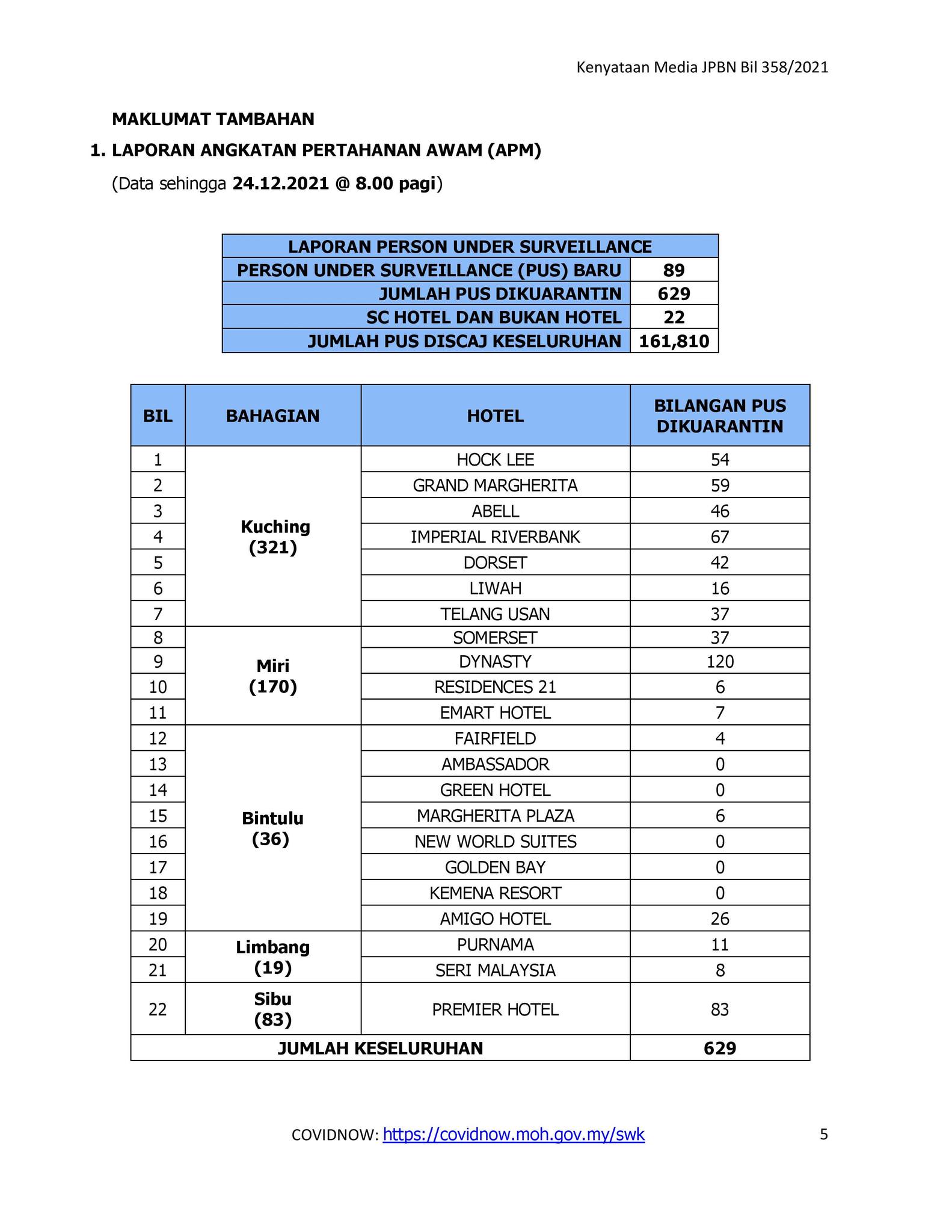 Kenyataan Media JPBN Bil 358/2021

MAKLUMAT TAMBAHAN

1. LAPORAN ANGKATAN PERTAHANAN AWAM (APM)

(Data sehingga 24.12.2021 @ 8.00 pagi)

| LAPORAN PERSON UNDER SURVEILLANCE | |
|---|---|
| PERSON UNDER SURVEILLANCE (PUS) BARU | 89 |
| JUMLAH PUS DIKUARANTIN | 629 |
| SC HOTEL DAN BUKAN HOTEL | 22 |
| JUMLAH PUS DISCAJ KESELURUHAN | 161,810 |

| BIL | BAHAGIAN | HOTEL | BILANGAN PUS DIKUARANTIN |
|---|---|---|---|
| 1 | Kuching (321) | HOCK LEE | 54 |
| 2 | | GRAND MARGHERITA | 59 |
| 3 | | ABELL | 46 |
| 4 | | IMPERIAL RIVERBANK | 67 |
| 5 | | DORSET | 42 |
| 6 | | LIWAH | 16 |
| 7 | | TELANG USAN | 37 |
| 8 | Miri (170) | SOMERSET | 37 |
| 9 | | DYNASTY | 120 |
| 10 | | RESIDENCES 21 | 6 |
| 11 | | EMART HOTEL | 7 |
| 12 | Bintulu (36) | FAIRFIELD | 4 |
| 13 | | AMBASSADOR | 0 |
| 14 | | GREEN HOTEL | 0 |
| 15 | | MARGHERITA PLAZA | 6 |
| 16 | | NEW WORLD SUITES | 0 |
| 17 | | GOLDEN BAY | 0 |
| 18 | | KEMENA RESORT | 0 |
| 19 | | AMIGO HOTEL | 26 |
| 20 | Limbang (19) | PURNAMA | 11 |
| 21 | | SERI MALAYSIA | 8 |
| 22 | Sibu (83) | PREMIER HOTEL | 83 |
| JUMLAH KESELURUHAN | | | 629 |

COVIDNOW: https://covidnow.moh.gov.my/swk

5